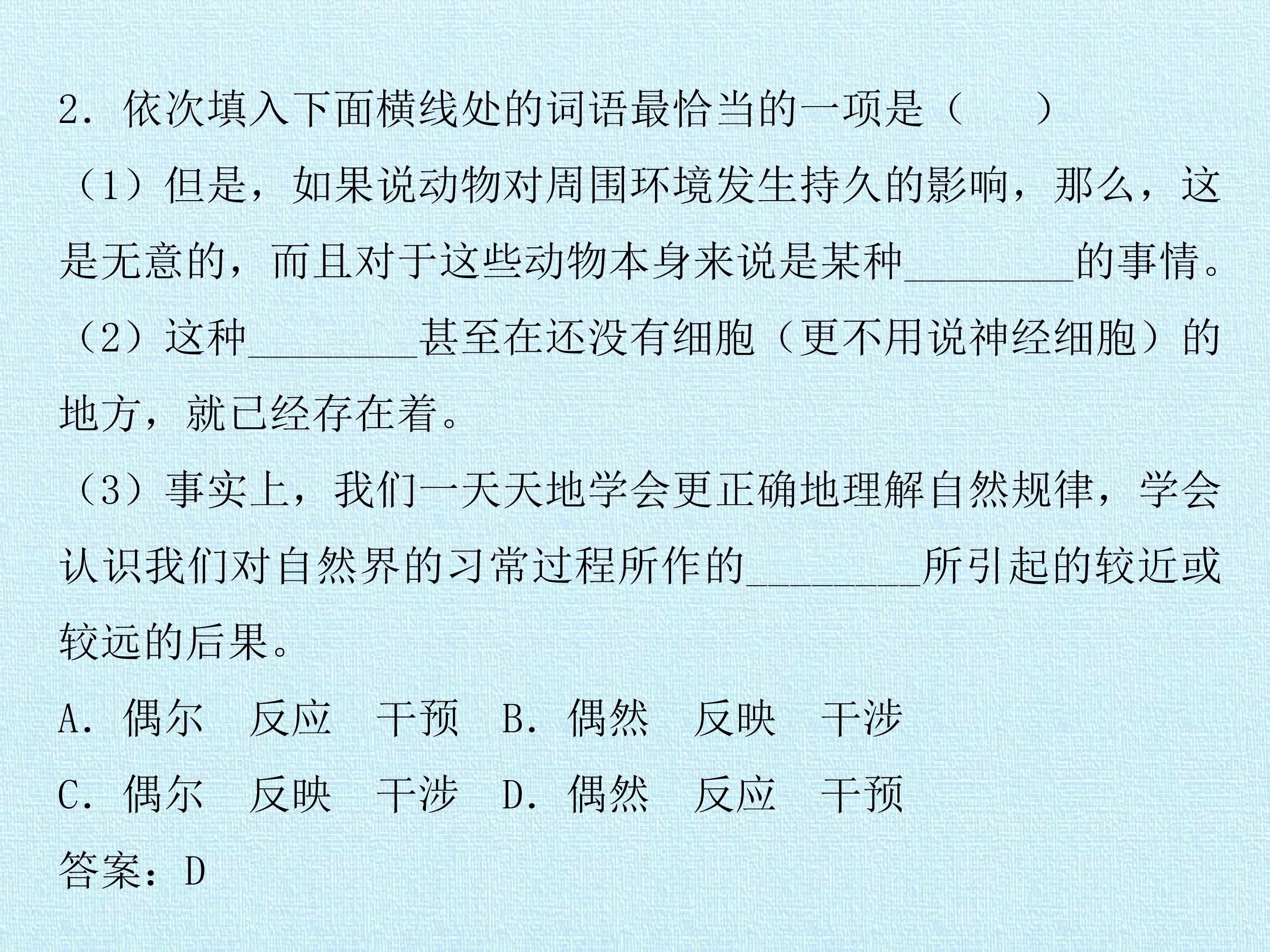 2.依次填入下面横线处的词语最恰当的一项是（　）

（1）但是，如果说动物对周围环境发生持久的影响，那么，这是无意的，而且对于这些动物本身来说是某种____的事情。

（2）这种____甚至在还没有细胞（更不用说神经细胞）的地方，就已经存在着。

（3）事实上，我们一天天地学会更正确地理解自然规律，学会认识我们对自然界的习常过程所作的____所引起的较近或较远的后果。

A.偶尔　反应　干预　B.偶然　反映　干涉

C.偶尔　反映　干涉　D.偶然　反应　干预

答案：D